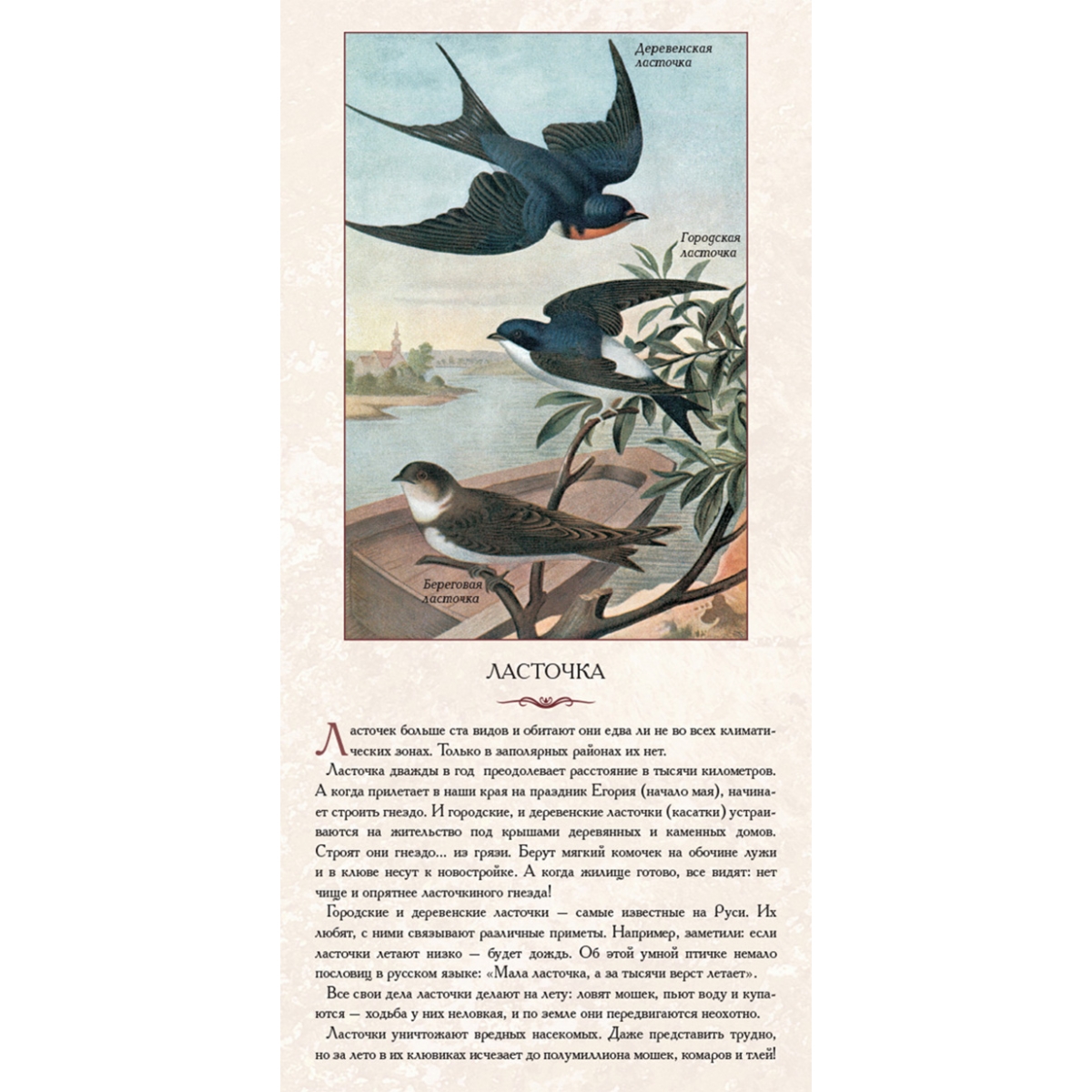 Деревенская ласточка

Городская ласточка

Береговая ласточка

ЛАСТОЧКА

Ласточек больше ста видов и обитают они едва ли не во всех климатических зонах. Только в заполярных районах их нет.

Ласточка дважды в год преодолевает расстояние в тысячи километров. А когда прилетает в наши края на праздник Егория (начало мая), начинает строить гнездо. И городские, и деревенские ласточки (касатки) устраиваются на жительство под крышами деревянных и каменных домов. Строят они гнездо... из грязи. Берут мягкий комочек на обочине лужи и в клюве несут к новостройке. А когда жилище готово, все видят: нет чище и опрятнее ласточкиного гнезда!

Городские и деревенские ласточки — самые известные на Руси. Их любят, с ними связывают различные приметы. Например, заметили: если ласточки летают низко — будет дождь. Об этой умной птичке немало пословиц в русском языке: «Мала ласточка, а за тысячи верст летает».

Все свои дела ласточки делают на лету: ловят мошек, пьют воду и купаются — ходьба у них неловкая, и по земле они передвигаются неохотно.

Ласточки уничтожают вредных насекомых. Даже представить трудно, но за лето в их клювиках исчезает до полумиллиона мошек, комаров и тлей!